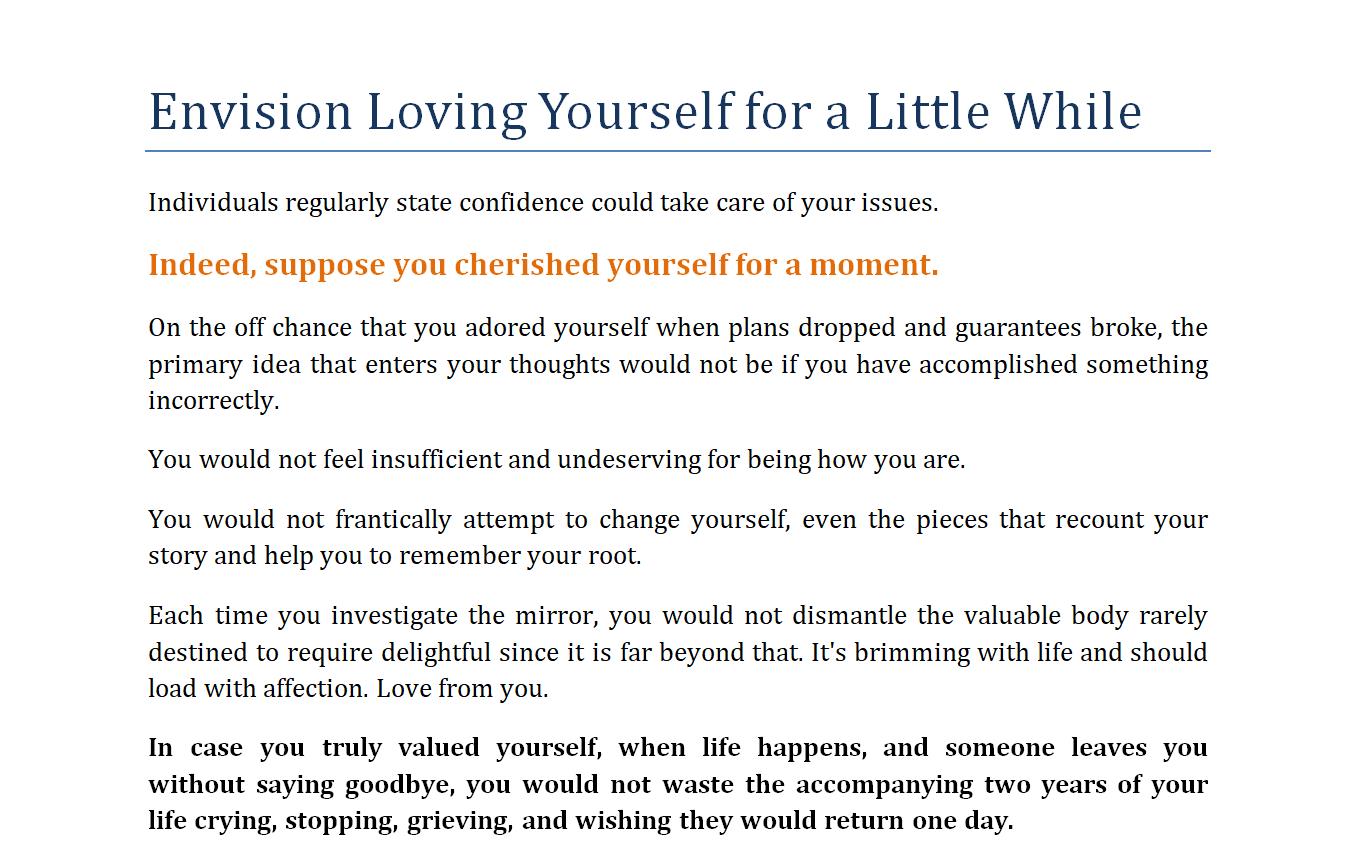 Envision Loving Yourself for a Little While

Individuals regularly state confidence could take care of your issues.

Indeed, suppose you cherished yourself for a moment.

On the off chance that you adored yourself when plans dropped and guarantees broke, the primary idea that enters your thoughts would not be if you have accomplished something incorrectly.

You would not feel insufficient and undeserving for being how you are.

You would not frantically attempt to change yourself, even the pieces that recount your story and help you to remember your root.

Each time you investigate the mirror, you would not dismantle the valuable body rarely destined to require delightful since it is far beyond that. It's brimming with life and should load with affection. Love from you.

In case you truly valued yourself, when life happens, and someone leaves you without saying goodbye, you would not waste the accompanying two years of your life crying, stopping, grieving, and wishing they would return one day.